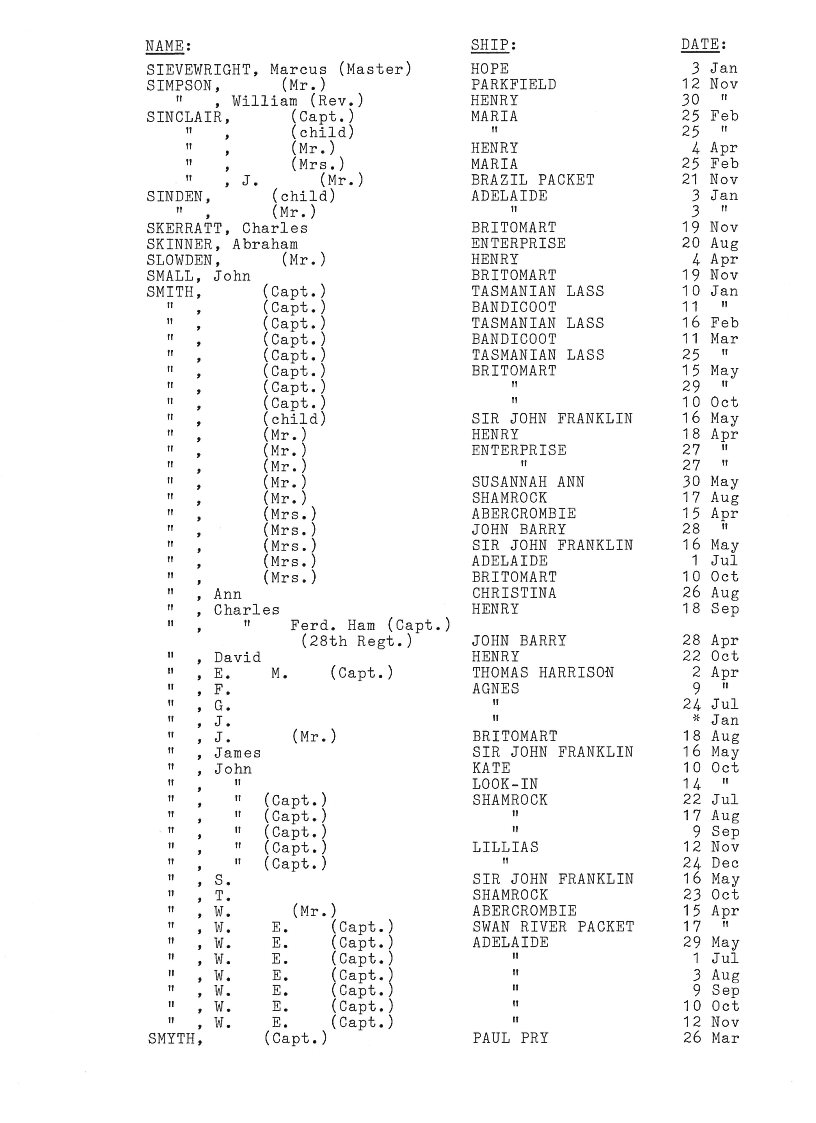 | NAME: | SHIP: | DATE: |
|---|---|---|
| SIEVEWRIGHT, Marcus (Master) | HOPE | 3 Jan |
| SIMPSON, (Mr.) | PARKFIELD | 12 Nov |
| " , William (Rev.) | HENRY | 30 " |
| SINCLAIR, (Capt.) | MARIA | 25 Feb |
| " , (child) | " | 25 " |
| " , (Mr.) | HENRY | 4 Apr |
| " , (Mrs.) | MARIA | 25 Feb |
| " , J. (Mr.) | BRAZIL PACKET | 21 Nov |
| SINDEN, (child) | ADELAIDE | 3 Jan |
| " , (Mr.) | " | 3 " |
| SKERRATT, Charles | BRITOMART | 19 Nov |
| SKINNER, Abraham | ENTERPRISE | 20 Aug |
| SLOWDEN, (Mr.) | HENRY | 4 Apr |
| SMALL, John | BRITOMART | 19 Nov |
| SMITH, (Capt.) | TASMANIAN LASS | 10 Jan |
| " , (Capt.) | BANDICOOT | 11 " |
| " , (Capt.) | TASMANIAN LASS | 16 Feb |
| " , (Capt.) | BANDICOOT | 11 Mar |
| " , (Capt.) | TASMANIAN LASS | 25 " |
| " , (Capt.) | BRITOMART | 15 May |
| " , (Capt.) | " | 29 " |
| " , (Capt.) | " | 10 Oct |
| " , (child) | SIR JOHN FRANKLIN | 16 May |
| " , (Mr.) | HENRY | 18 Apr |
| " , (Mr.) | ENTERPRISE | 27 " |
| " , (Mr.) | " | 27 " |
| " , (Mr.) | SUSANNAH ANN | 30 May |
| " , (Mr.) | SHAMROCK | 17 Aug |
| " , (Mrs.) | ABERCROMBIE | 15 Apr |
| " , (Mrs.) | JOHN BARRY | 28 " |
| " , (Mrs.) | SIR JOHN FRANKLIN | 16 May |
| " , (Mrs.) | ADELAIDE | 1 Jul |
| " , (Mrs.) | BRITOMART | 10 Oct |
| " , Ann | CHRISTINA | 26 Aug |
| " , Charles | HENRY | 18 Sep |
| " , " Ferd. Ham (Capt.) (28th Regt.) | JOHN BARRY | 28 Apr |
| " , David | HENRY | 22 Oct |
| " , E. M. (Capt.) | THOMAS HARRISON | 2 Apr |
| " , F. | AGNES | 9 " |
| " , G. | " | 24 Jul |
| " , J. | " | * Jan |
| " , J. (Mr.) | BRITOMART | 18 Aug |
| " , James | SIR JOHN FRANKLIN | 16 May |
| " , John | KATE | 10 Oct |
| " , " | LOOK-IN | 14 " |
| " , " (Capt.) | SHAMROCK | 22 Jul |
| " , " (Capt.) | " | 17 Aug |
| " , " (Capt.) | " | 9 Sep |
| " , " (Capt.) | LILLIAS | 12 Nov |
| " , " (Capt.) | " | 24 Dec |
| " , S. | SIR JOHN FRANKLIN | 16 May |
| " , T. | SHAMROCK | 23 Oct |
| " , W. (Mr.) | ABERCROMBIE | 15 Apr |
| " , W. E. (Capt.) | SWAN RIVER PACKET | 17 " |
| " , W. E. (Capt.) | ADELAIDE | 29 May |
| " , W. E. (Capt.) | " | 1 Jul |
| " , W. E. (Capt.) | " | 3 Aug |
| " , W. E. (Capt.) | " | 9 Sep |
| " , W. E. (Capt.) | " | 10 Oct |
| " , W. E. (Capt.) | " | 12 Nov |
| SMYTH, (Capt.) | PAUL PRY | 26 Mar |